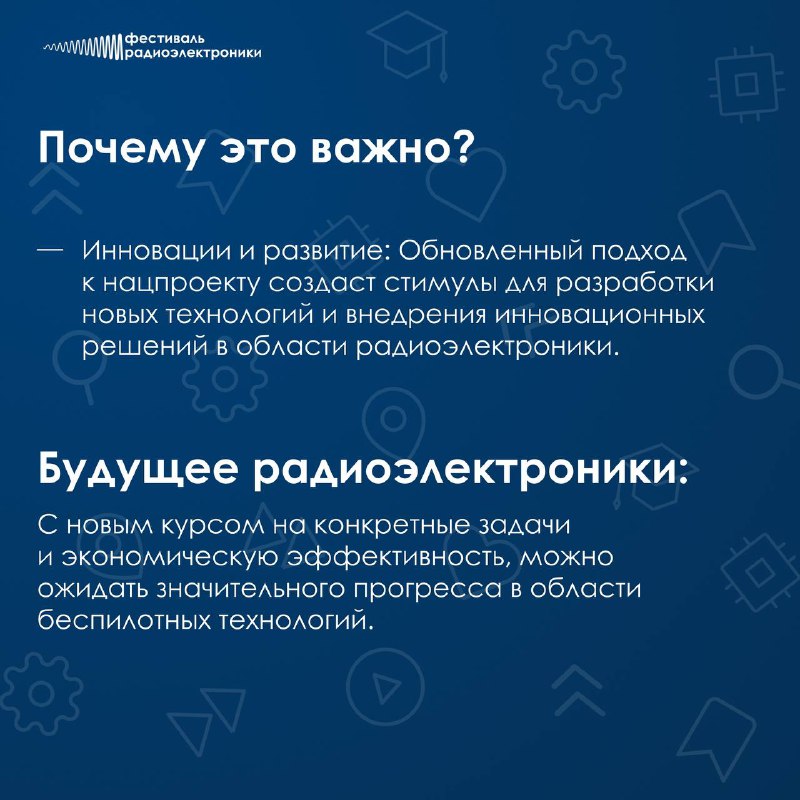 фестиваль
радиоэлектроники

Почему это важно?

— Инновации и развитие: Обновленный подход к нацпроекту создаст стимулы для разработки новых технологий и внедрения инновационных решений в области радиоэлектроники.

Будущее радиоэлектроники:

С новым курсом на конкретные задачи и экономическую эффективность, можно ожидать значительного прогресса в области беспилотных технологий.